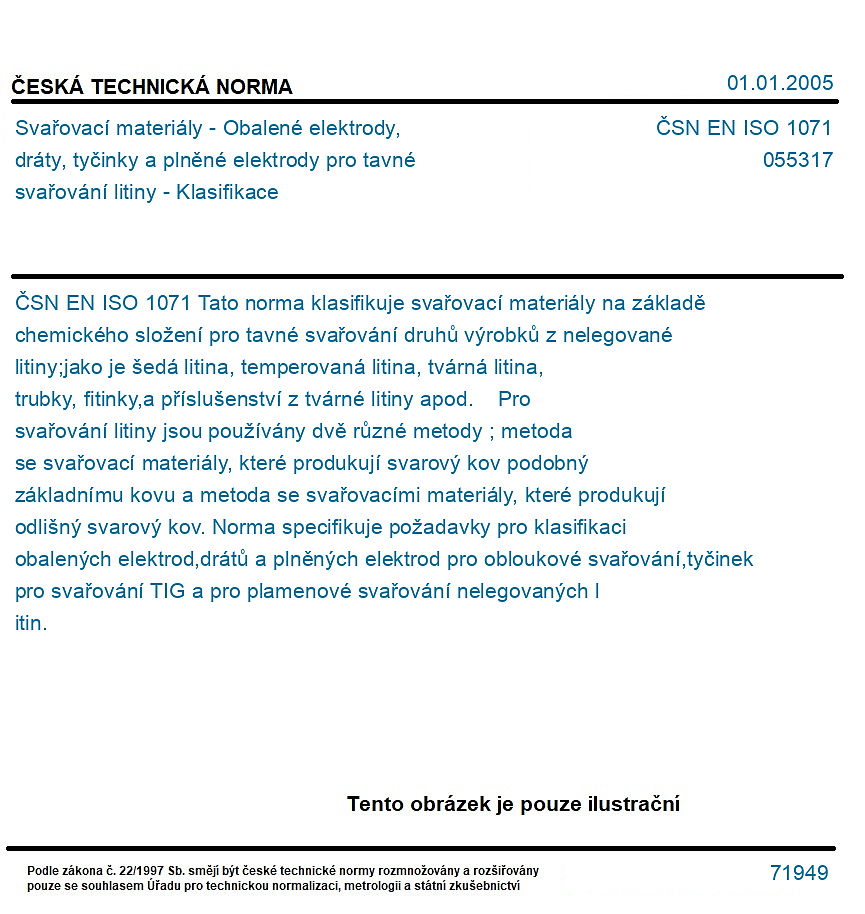 ČESKÁ TECHNICKÁ NORMA

01.01.2005

Svařovací materiály - Obalené elektrody, dráty, tyčinky a plněné elektrody pro tavné svařování litiny - Klasifikace

ČSN EN ISO 1071
055317

ČSN EN ISO 1071 Tato norma klasifikuje svařovací materiály na základě chemického složení pro tavné svařování druhů výrobků z nelegované litiny;jako je šedá litina, temperovaná litina, tvárná litina, trubky, fitinky,a příslušenství z tvárné litiny apod. Pro svařování litiny jsou používány dvě různé metody ; metoda se svařovací materiály, které produkují svarový kov podobný základnímu kovu a metoda se svařovacími materiály, které produkují odlišný svarový kov. Norma specifikuje požadavky pro klasifikaci obalených elektrod,drátů a plněných elektrod pro obloukové svařování,tyčinek pro svařování TIG a pro plamenové svařování nelegovaných l itin.

Tento obrázek je pouze ilustrační

Podle zákona č. 22/1997 Sb. smějí být české technické normy rozmnožovány a rozšiřovány pouze se souhlasem Úřadu pro technickou normalizaci, metrologii a státní zkušebnictví

71949